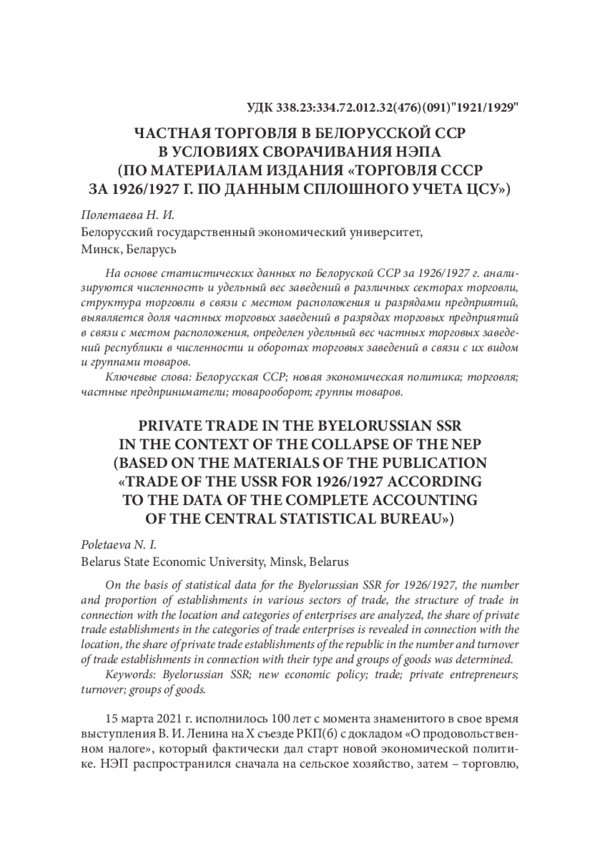 УДК 338.23:334.72.012.32(476)(091)"1921/1929"

ЧАСТНАЯ ТОРГОВЛЯ В БЕЛОРУССКОЙ ССР В УСЛОВИЯХ СВОРАЧИВАНИЯ НЭПА (ПО МАТЕРИАЛАМ ИЗДАНИЯ «ТОРГОВЛЯ СССР ЗА 1926/1927 Г. ПО ДАННЫМ СПЛОШНОГО УЧЕТА ЦСУ»)

Полетаева Н. И.
Белорусский государственный экономический университет, Минск, Беларусь

На основе статистических данных по Белоруской ССР за 1926/1927 г. анализируются численность и удельный вес заведений в различных секторах торговли, структура торговли в связи с местом расположения и разрядами предприятий, выявляется доля частных торговых заведений в разрядах торговых предприятий в связи с местом расположения, определен удельный вес частных торговых заведений республики в численности и оборотах торговых заведений в связи с их видом и группами товаров.

Ключевые слова: Белорусская ССР; новая экономическая политика; торговля; частные предприниматели; товарооборот; группы товаров.

PRIVATE TRADE IN THE BYELORUSSIAN SSR IN THE CONTEXT OF THE COLLAPSE OF THE NEP (BASED ON THE MATERIALS OF THE PUBLICATION «TRADE OF THE USSR FOR 1926/1927 ACCORDING TO THE DATA OF THE COMPLETE ACCOUNTING OF THE CENTRAL STATISTICAL BUREAU»)

Poletaeva N. I.
Belarus State Economic University, Minsk, Belarus

On the basis of statistical data for the Byelorussian SSR for 1926/1927, the number and proportion of establishments in various sectors of trade, the structure of trade in connection with the location and categories of enterprises are analyzed, the share of private trade establishments in the categories of trade enterprises is revealed in connection with the location, the share of private trade establishments of the republic in the number and turnover of trade establishments in connection with their type and groups of goods was determined.

Keywords: Byelorussian SSR; new economic policy; trade; private entrepreneurs; turnover; groups of goods.

15 марта 2021 г. исполнилось 100 лет с момента знаменитого в свое время выступления В. И. Ленина на X съезде РКП(б) с докладом «О продовольственном налоге», который фактически дал старт новой экономической политике. НЭП распространился сначала на сельское хозяйство, затем – торговлю,